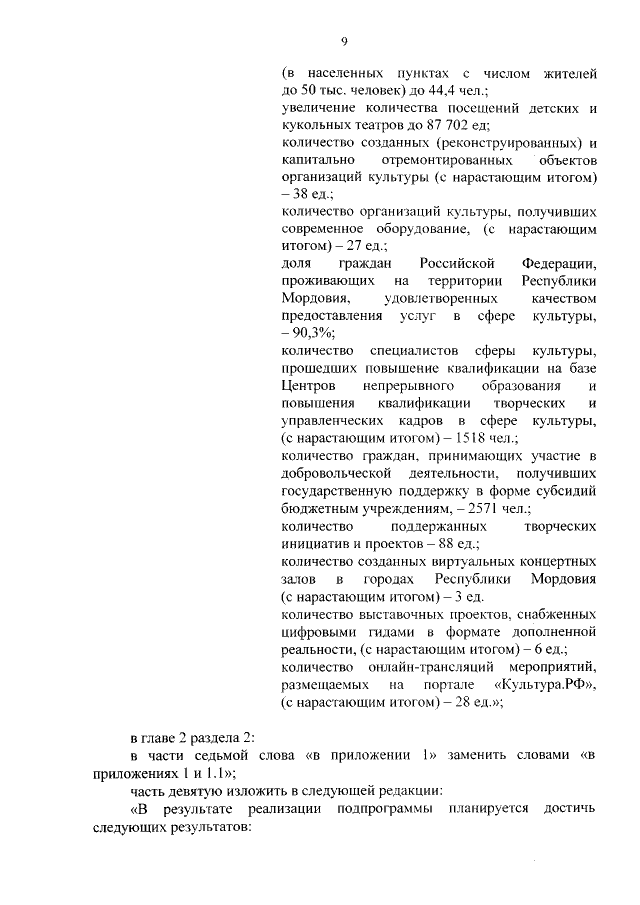 9

(в населенных пунктах с числом жителей до 50 тыс. человек) до 44,4 чел.;
увеличение количества посещений детских и кукольных театров до 87 702 ед;
количество созданных (реконструированных) и капитально отремонтированных объектов организаций культуры (с нарастающим итогом) – 38 ед.;
количество организаций культуры, получивших современное оборудование, (с нарастающим итогом) – 27 ед.;
доля граждан Российской Федерации, проживающих на территории Республики Мордовия, удовлетворенных качеством предоставления услуг в сфере культуры, – 90,3%;
количество специалистов сферы культуры, прошедших повышение квалификации на базе Центров непрерывного образования и повышения квалификации творческих и управленческих кадров в сфере культуры, (с нарастающим итогом) – 1518 чел.;
количество граждан, принимающих участие в добровольческой деятельности, получивших государственную поддержку в форме субсидий бюджетным учреждениям, – 2571 чел.;
количество поддержанных творческих инициатив и проектов – 88 ед.;
количество созданных виртуальных концертных залов в городах Республики Мордовия (с нарастающим итогом) – 3 ед.
количество выставочных проектов, снабженных цифровыми гидами в формате дополненной реальности, (с нарастающим итогом) – 6 ед.;
количество онлайн-трансляций мероприятий, размещаемых на портале «Культура.РФ», (с нарастающим итогом) – 28 ед.»;

в главе 2 раздела 2:
в части седьмой слова «в приложении 1» заменить словами «в приложениях 1 и 1.1»;
часть девятую изложить в следующей редакции:
«В результате реализации подпрограммы планируется достичь следующих результатов: